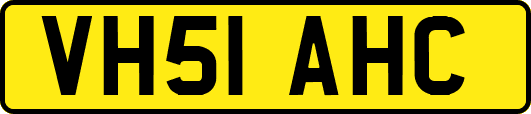 VH51 AHC